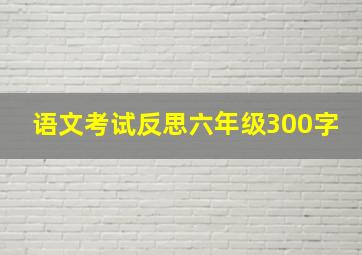 语文考试反思六年级300字